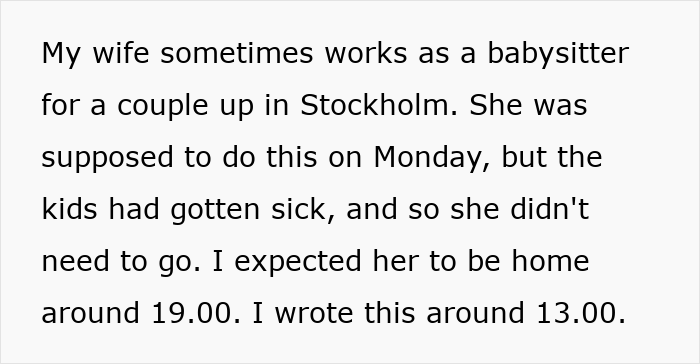 My wife sometimes works as a babysitter for a couple up in Stockholm. She was supposed to do this on Monday, but the kids had gotten sick, and so she didn't need to go. I expected her to be home around 19.00. I wrote this around 13.00.